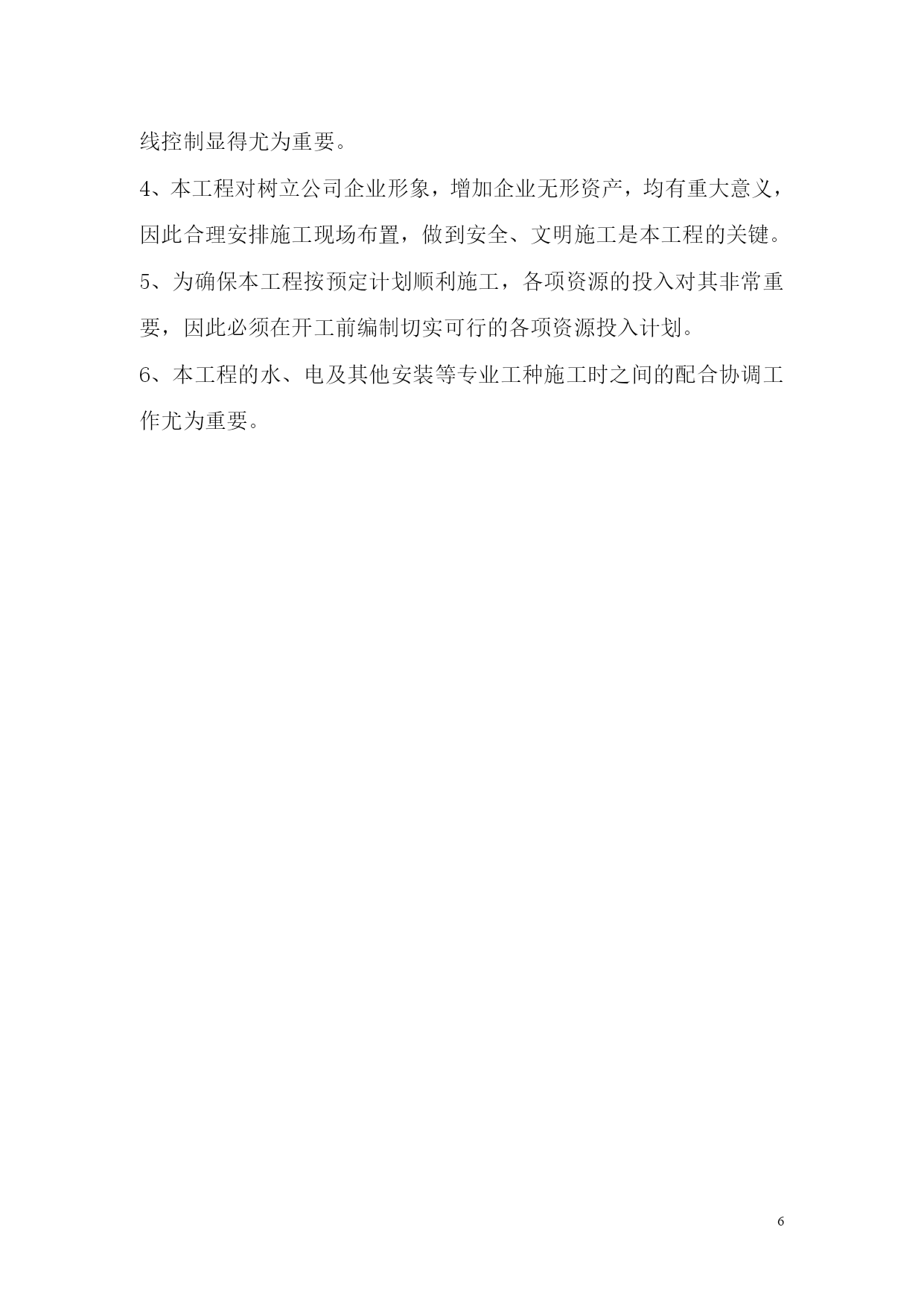 线控制显得尤为重要。

4、本工程对树立公司企业形象，增加企业无形资产，均有重大意义，因此合理安排施工现场布置，做到安全、文明施工是本工程的关键。

5、为确保本工程按预定计划顺利施工，各项资源的投入对其非常重要，因此必须在开工前编制切实可行的各项资源投入计划。

6、本工程的水、电及其他安装等专业工种施工时之间的配合协调工作尤为重要。

6